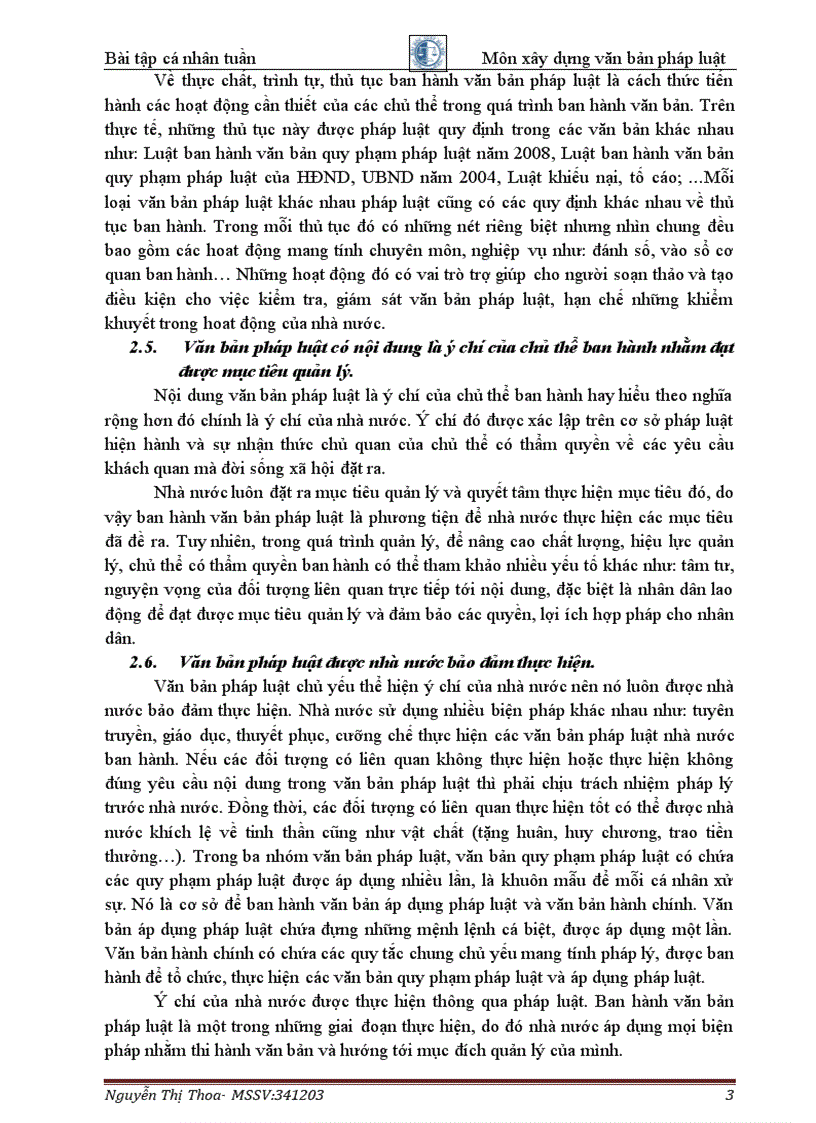 Bài tập cá nhân tuần Môn xây dựng văn bản pháp luật

Về thực chất, trình tự, thủ tục ban hành văn bản pháp luật là cách thức tiến hành các hoạt động cần thiết của các chủ thể trong quá trình ban hành văn bản. Trên thực tế, những thủ tục này được pháp luật quy định trong các văn bản khác nhau như: Luật ban hành văn bản quy phạm pháp luật năm 2008, Luật ban hành văn bản quy phạm pháp luật của HĐND, UBND năm 2004, Luật khiếu nại, tố cáo; ...Mỗi loại văn bản pháp luật khác nhau pháp luật cũng có các quy định khác nhau về thủ tục ban hành. Trong mỗi thủ tục đó có những nét riêng biệt nhưng nhìn chung đều bao gồm các hoạt động mang tính chuyên môn, nghiệp vụ như: đánh số, vào sổ cơ quan ban hành… Những hoạt động đó có vai trò trợ giúp cho người soạn thảo và tạo điều kiện cho việc kiểm tra, giám sát văn bản pháp luật, hạn chế những khiếm khuyết trong hoạt động của nhà nước.

2.5. Văn bản pháp luật có nội dung là ý chí của chủ thể ban hành nhằm đạt được mục tiêu quản lý.

Nội dung văn bản pháp luật là ý chí của chủ thể ban hành hay hiểu theo nghĩa rộng hơn đó chính là ý chí của nhà nước. Ý chí đó được xác lập trên cơ sở pháp luật hiện hành và sự nhận thức chủ quan của chủ thể có thẩm quyền về các yêu cầu khách quan mà đời sống xã hội đặt ra.

Nhà nước luôn đặt ra mục tiêu quản lý và quyết tâm thực hiện mục tiêu đó, do vậy ban hành văn bản pháp luật là phương tiện để nhà nước thực hiện các mục tiêu đã đề ra. Tuy nhiên, trong quá trình quản lý, để nâng cao chất lượng, hiệu lực quản lý, chủ thể có thẩm quyền ban hành có thể tham khảo nhiều yếu tố khác như: tâm tư, nguyện vọng của đối tượng liên quan trực tiếp tới nội dung, đặc biệt là nhân dân lao động để đạt được mục tiêu quản lý và đảm bảo các quyền, lợi ích hợp pháp cho nhân dân.

2.6. Văn bản pháp luật được nhà nước bảo đảm thực hiện.

Văn bản pháp luật chủ yếu thể hiện ý chí của nhà nước nên nó luôn được nhà nước bảo đảm thực hiện. Nhà nước sử dụng nhiều biện pháp khác nhau như: tuyên truyền, giáo dục, thuyết phục, cưỡng chế thực hiện các văn bản pháp luật nhà nước ban hành. Nếu các đối tượng có liên quan không thực hiện hoặc thực hiện không đúng yêu cầu nội dung trong văn bản pháp luật thì phải chịu trách nhiệm pháp lý trước nhà nước. Đồng thời, các đối tượng có liên quan thực hiện tốt có thể được nhà nước khích lệ về tinh thần cũng như vật chất (tặng huân, huy chương, trao tiền thưởng…). Trong ba nhóm văn bản pháp luật, văn bản quy phạm pháp luật có chứa các quy phạm pháp luật được áp dụng nhiều lần, là khuôn mẫu để mỗi cá nhân xử sự. Nó là cơ sở để ban hành văn bản áp dụng pháp luật và văn bản hành chính. Văn bản áp dụng pháp luật chứa đựng những mệnh lệnh cá biệt, được áp dụng một lần. Văn bản hành chính có chứa các quy tắc chung chủ yếu mang tính pháp lý, được ban hành để tổ chức, thực hiện các văn bản quy phạm pháp luật và áp dụng pháp luật.

Ý chí của nhà nước được thực hiện thông qua pháp luật. Ban hành văn bản pháp luật là một trong những giai đoạn thực hiện, do đó nhà nước áp dụng mọi biện pháp nhằm thi hành văn bản và hướng tới mục đích quản lý của mình.

Nguyễn Thị Thoa- MSSV:341203 3